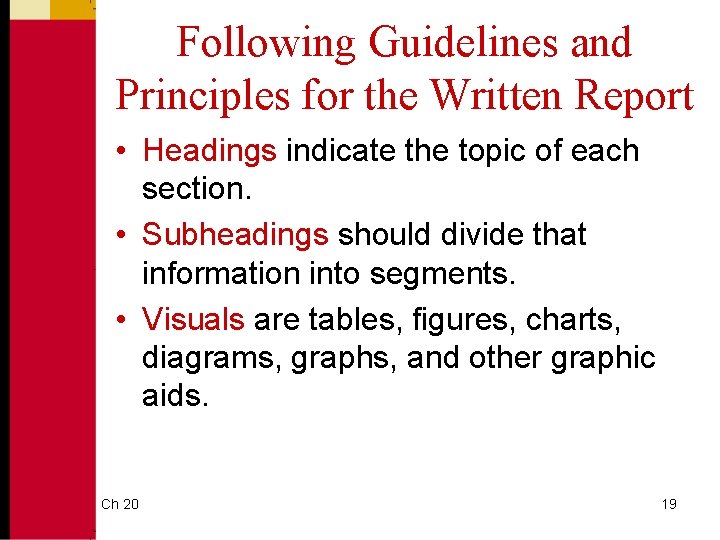 Following Guidelines and Principles for the Written Report

• Headings indicate the topic of each section.
• Subheadings should divide that information into segments.
• Visuals are tables, figures, charts, diagrams, graphs, and other graphic aids.

Ch 20

19